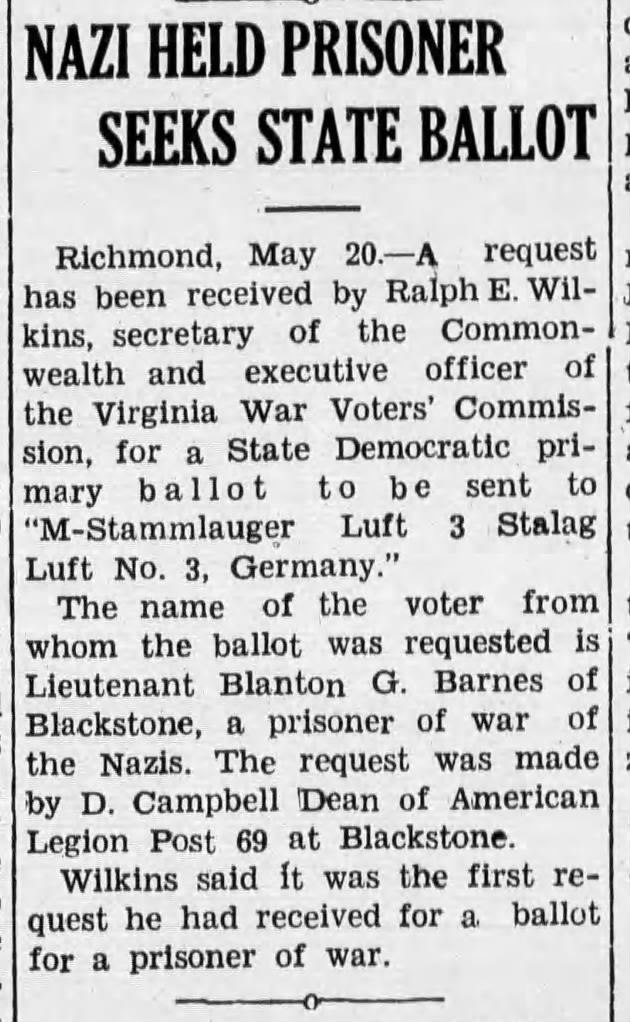 NAZI HELD PRISONER SEEKS STATE BALLOT

Richmond, May 20.—A request has been received by Ralph E. Wilkins, secretary of the Commonwealth and executive officer of the Virginia War Voters' Commission, for a State Democratic primary ballot to be sent to "M-Stammlauger Luft 3 Stalag Luft No. 3, Germany."

The name of the voter from whom the ballot was requested is Lieutenant Blanton G. Barnes of Blackstone, a prisoner of war of the Nazis. The request was made by D. Campbell Dean of American Legion Post 69 at Blackstone.

Wilkins said it was the first request he had received for a ballot for a prisoner of war.